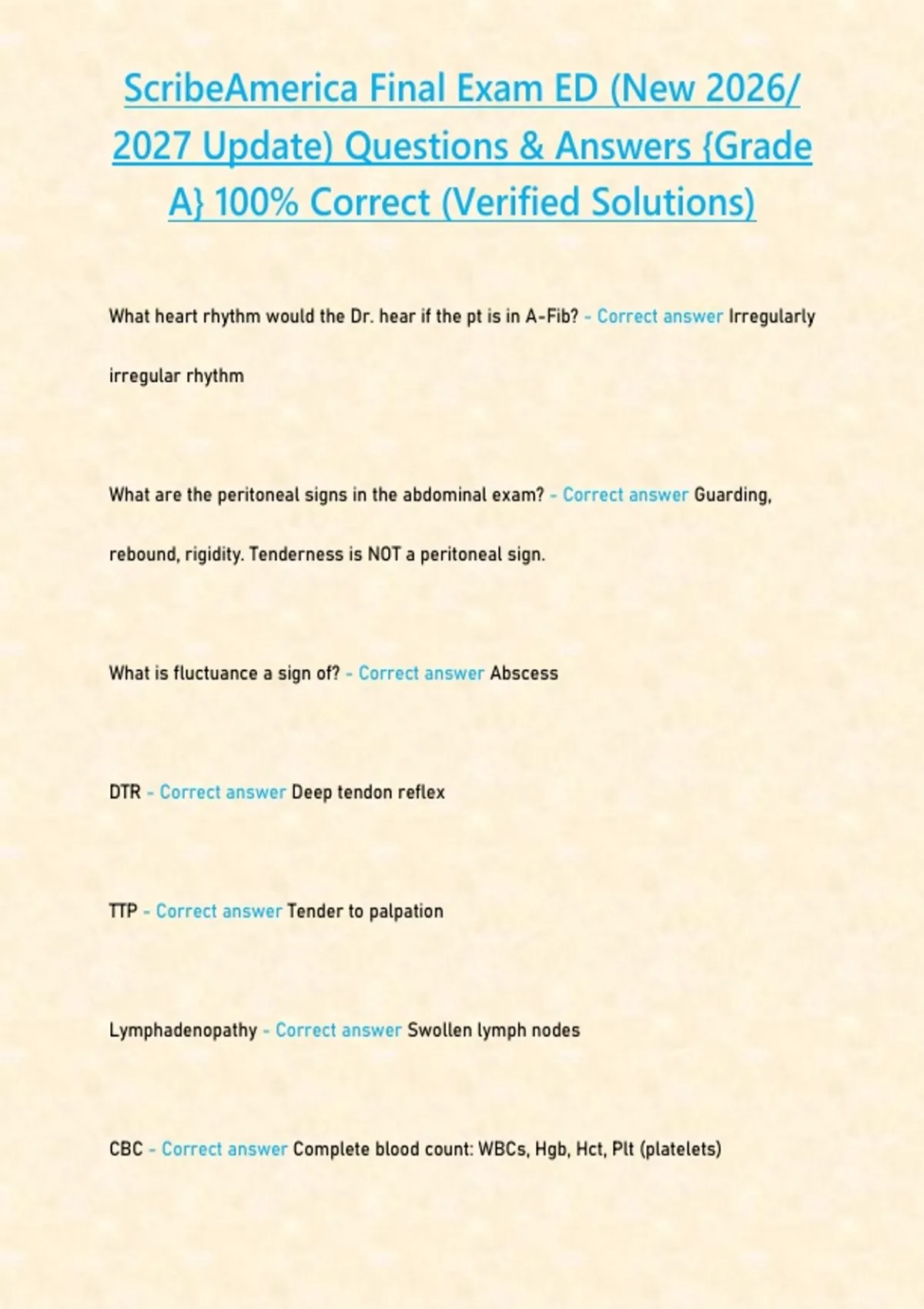 ScribeAmerica Final Exam ED (New 2026/ 2027 Update) Questions & Answers {Grade A} 100% Correct (Verified Solutions)

What heart rhythm would the Dr. hear if the pt is in A-Fib? - Correct answer Irregularly irregular rhythm

What are the peritoneal signs in the abdominal exam? - Correct answer Guarding, rebound, rigidity. Tenderness is NOT a peritoneal sign.

What is fluctuance a sign of? - Correct answer Abscess

DTR - Correct answer Deep tendon reflex

TTP - Correct answer Tender to palpation

Lymphadenopathy - Correct answer Swollen lymph nodes

CBC - Correct answer Complete blood count: WBCs, Hgb, Hct, Plt (platelets)